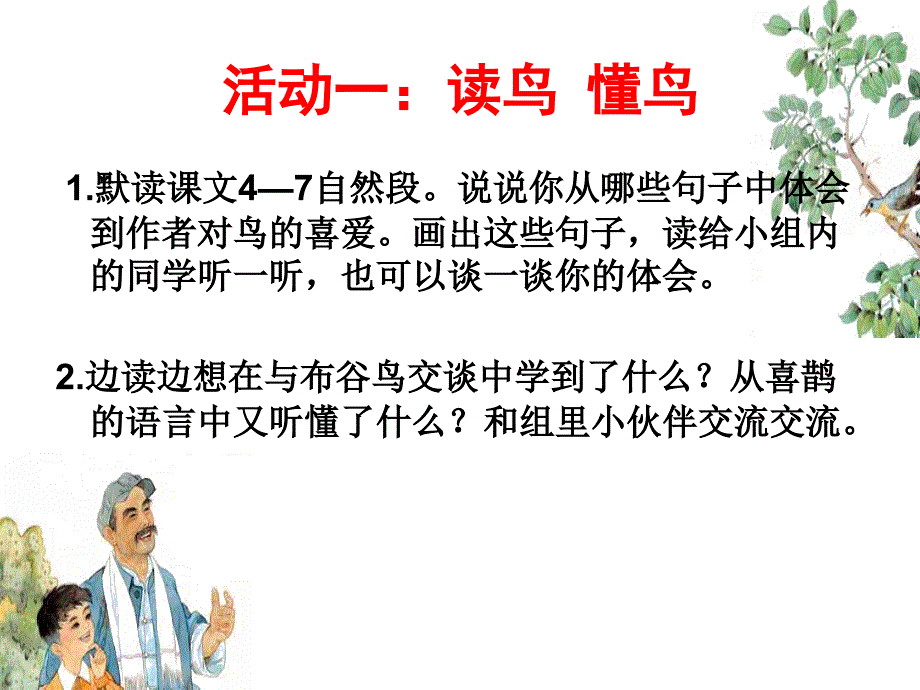 活动一：读鸟 懂鸟

1.默读课文4—7自然段。说说你从哪些句子中体会到作者对鸟的喜爱。画出这些句子，读给小组内的同学听一听，也可以谈一谈你的体会。

2.边读边想在与布谷鸟交谈中学到了什么？从喜鹊的语言中又听懂了什么？和组里小伙伴交流交流。